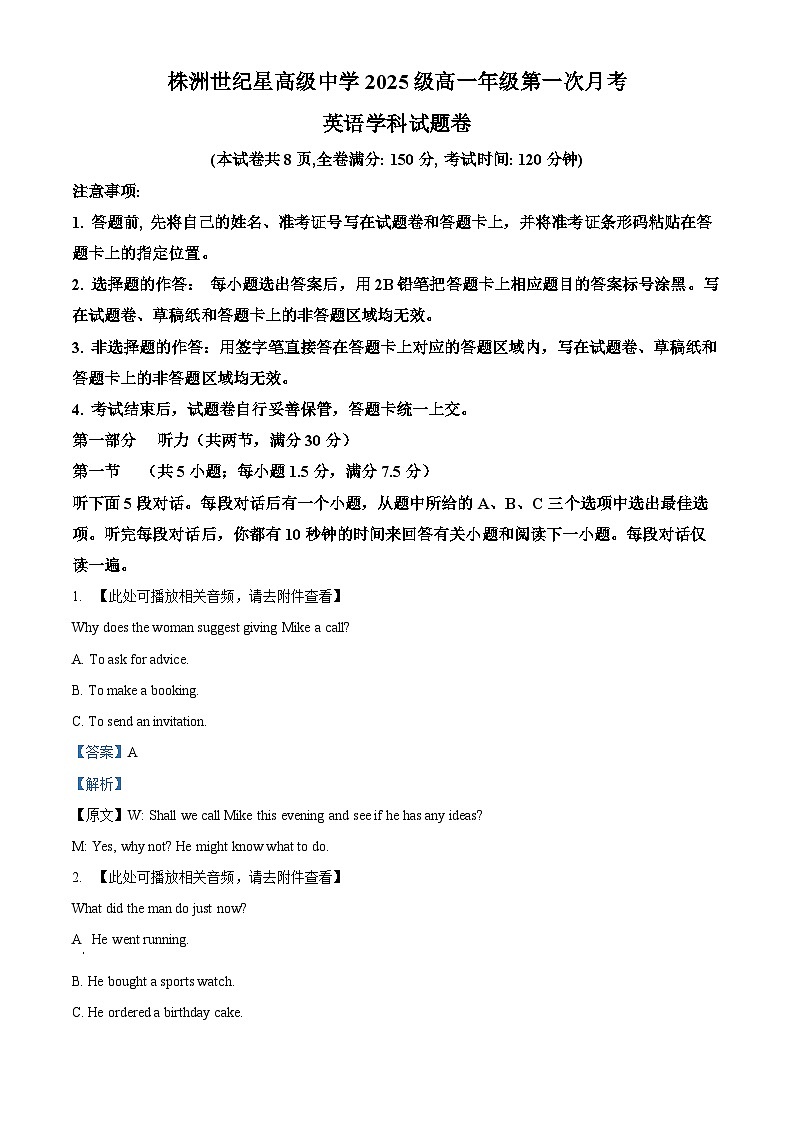 株洲世纪星高级中学 2025 级高一年级第一次月考

英语学科试题卷

(本试卷共 8 页,全卷满分: 150 分, 考试时间: 120 分钟)

注意事项:

1. 答题前, 先将自己的姓名、准考证号写在试题卷和答题卡上，并将准考证条形码粘贴在答题卡上的指定位置。

2. 选择题的作答： 每小题选出答案后，用 2B 铅笔把答题卡上相应题目的答案标号涂黑。写在试题卷、草稿纸和答题卡上的非答题区域均无效。

3. 非选择题的作答：用签字笔直接答在答题卡上对应的答题区域内，写在试题卷、草稿纸和答题卡上的非答题区域均无效。

4. 考试结束后，试题卷自行妥善保管，答题卡统一上交。

第一部分 听力（共两节，满分 30 分）

第一节 （共 5 小题；每小题 1.5 分，满分 7.5 分）

听下面 5 段对话。每段对话后有一个小题，从题中所给的 A、B、C 三个选项中选出最佳选项。听完每段对话后，你都有 10 秒钟的时间来回答有关小题和阅读下一小题。每段对话仅读一遍。

1. 【此处可播放相关音频，请去附件查看】

Why does the woman suggest giving Mike a call?

A. To ask for advice.

B. To make a booking.

C. To send an invitation.

【答案】A

【解析】

【原文】W: Shall we call Mike this evening and see if he has any ideas?

M: Yes, why not? He might know what to do.

2. 【此处可播放相关音频，请去附件查看】

What did the man do just now?

A. He went running.

B. He bought a sports watch.

C. He ordered a birthday cake.